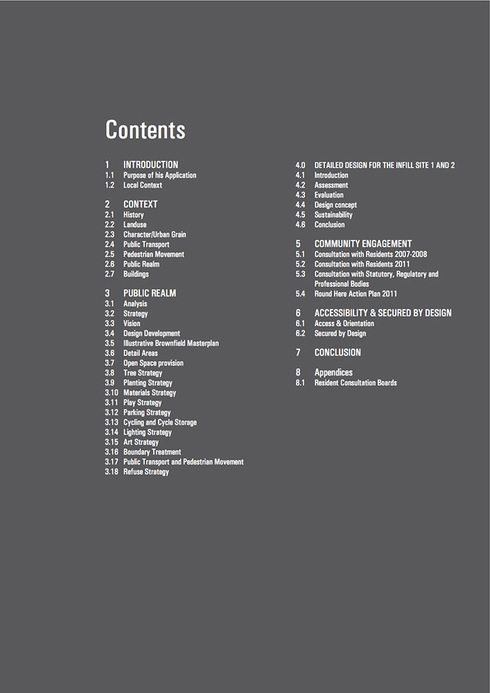 Contents

1 INTRODUCTION
1.1 Purpose of his Application
1.2 Local Context

2 CONTEXT
2.1 History
2.2 Landuse
2.3 Character/Urban Grain
2.4 Public Transport
2.5 Pedestrian Movement
2.6 Public Realm
2.7 Buildings

3 PUBLIC REALM
3.1 Analysis
3.2 Strategy
3.3 Vision
3.4 Design Development
3.5 Illustrative Brownfield Masterplan
3.6 Detail Areas
3.7 Open Space provision
3.8 Tree Strategy
3.9 Planting Strategy
3.10 Materials Strategy
3.11 Play Strategy
3.12 Parking Strategy
3.13 Cycling and Cycle Storage
3.14 Lighting Strategy
3.15 Art Strategy
3.16 Boundary Treatment
3.17 Public Transport and Pedestrian Movement
3.18 Refuse Strategy

4.0 DETAILED DESIGN FOR THE INFILL SITE 1 AND 2
4.1 Introduction
4.2 Assessment
4.3 Evaluation
4.4 Design concept
4.5 Sustainability
4.6 Conclusion

5 COMMUNITY ENGAGEMENT
5.1 Consultation with Residents 2007-2008
5.2 Consultation with Residents 2011
5.3 Consultation with Statutory, Regulatory and Professional Bodies
5.4 Round Here Action Plan 2011

6 ACCESSIBILITY & SECURED BY DESIGN
6.1 Access & Orientation
6.2 Secured by Design

7 CONCLUSION

8 Appendices
8.1 Resident Consultation Boards